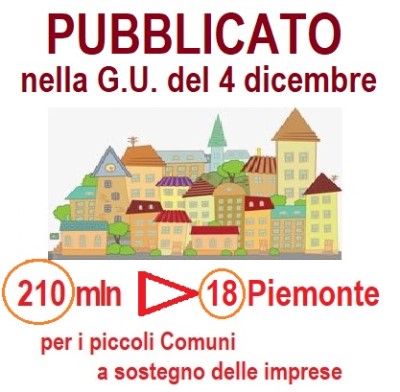 PUBBLICATO
nella G.U. del 4 dicembre

210 mln 18 Piemonte

per i piccoli Comuni
a sostegno delle imprese